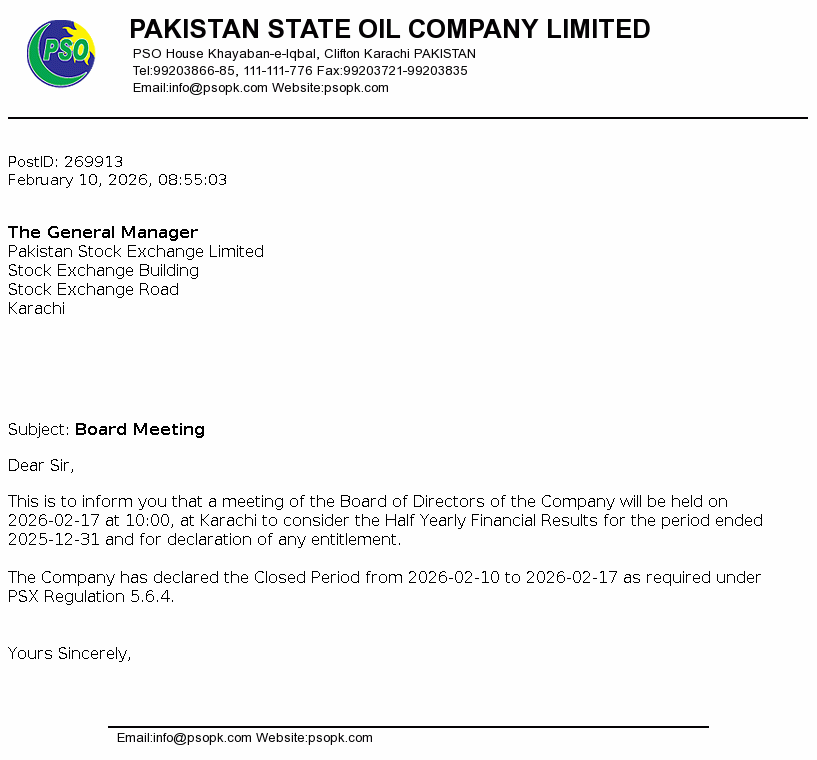 PSO

PAKISTAN STATE OIL COMPANY LIMITED
PSO House Khayaban-e-Iqbal, Clifton Karachi PAKISTAN
Tel:99203866-85, 111-111-776 Fax:99203721-99203835
Email:info@psopk.com Website:psopk.com

PostID: 269913
February 10, 2026, 08:55:03

The General Manager
Pakistan Stock Exchange Limited
Stock Exchange Building
Stock Exchange Road
Karachi

Subject: Board Meeting

Dear Sir,

This is to inform you that a meeting of the Board of Directors of the Company will be held on 2026-02-17 at 10:00, at Karachi to consider the Half Yearly Financial Results for the period ended 2025-12-31 and for declaration of any entitlement.

The Company has declared the Closed Period from 2026-02-10 to 2026-02-17 as required under PSX Regulation 5.6.4.

Yours Sincerely,

Email:info@psopk.com Website:psopk.com